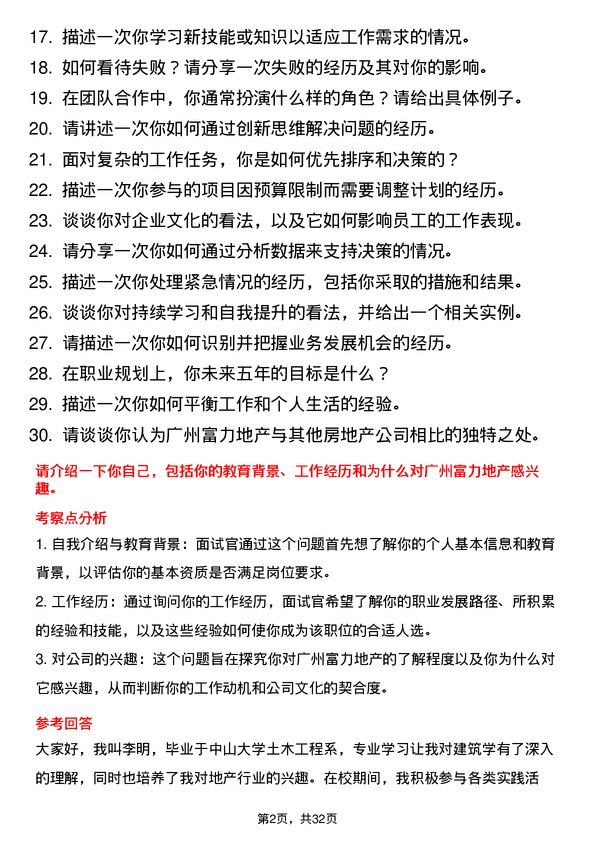 17. 描述一次你学习新技能或知识以适应工作需求的情况。
18. 如何看待失败？请分享一次失败的经历及其对你的影响。
19. 在团队合作中，你通常扮演什么样的角色？请给出具体例子。
20. 请讲述一次你如何通过创新思维解决问题的经历。
21. 面对复杂的工作任务，你是如何优先排序和决策的？
22. 描述一次你参与的项目因预算限制而需要调整计划的经历。
23. 谈谈你对企业文化的看法，以及它如何影响员工的工作表现。
24. 请分享一次你如何通过分析数据来支持决策的情况。
25. 描述一次你处理紧急情况的经历，包括你采取的措施和结果。
26. 谈谈你对持续学习和自我提升的看法，并给出一个相关实例。
27. 请描述一次你如何识别并把握业务发展机会的经历。
28. 在职业规划上，你未来五年的目标是什么？
29. 描述一次你如何平衡工作和个人生活的经验。
30. 请谈谈你认为广州富力地产与其他房地产公司相比的独特之处。

请介绍一下你自己，包括你的教育背景、工作经历和为什么对广州富力地产感兴趣。

考察点分析

1. 自我介绍与教育背景：面试官通过这个问题首先想了解你的个人基本信息和教育背景，以评估你的基本资质是否满足岗位要求。

2. 工作经历：通过询问你的工作经历，面试官希望了解你的职业发展路径、所积累的经验和技能，以及这些经验如何使你成为该职位的合适人选。

3. 对公司的兴趣：这个问题旨在探究你对广州富力地产的了解程度以及你为什么对它感兴趣，从而判断你的工作动机和公司文化的契合度。

参考回答

大家好，我叫李明，毕业于中山大学土木工程系，专业学习让我对建筑学有了深入的理解，同时也培养了我对地产行业的兴趣。在校期间，我积极参与各类实践活

第2页，共32页